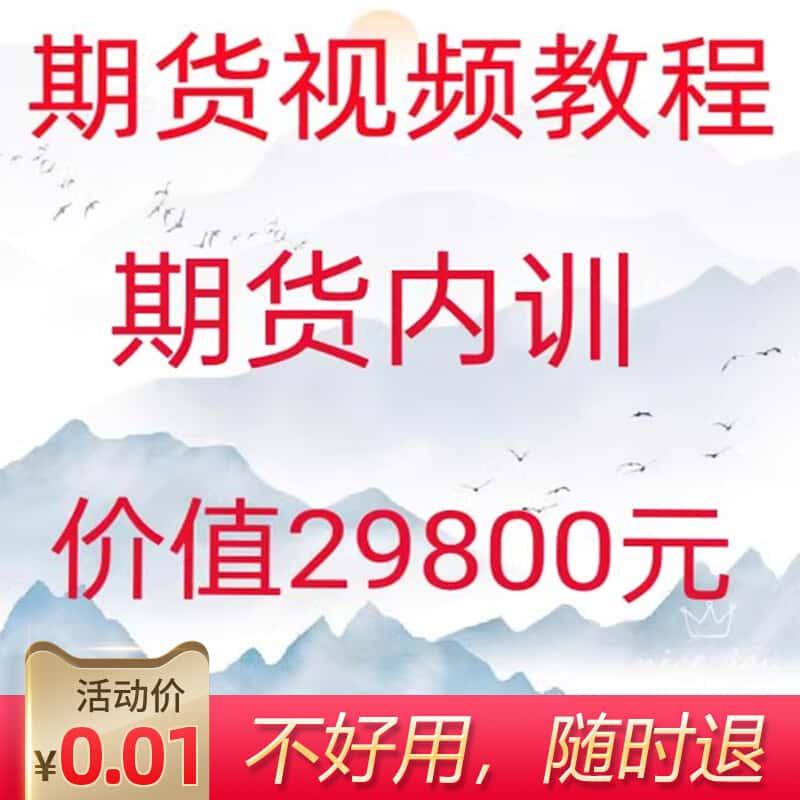 期货视频教程

期货内训

价值29800元

活动价
¥0.01

不好用，随时退